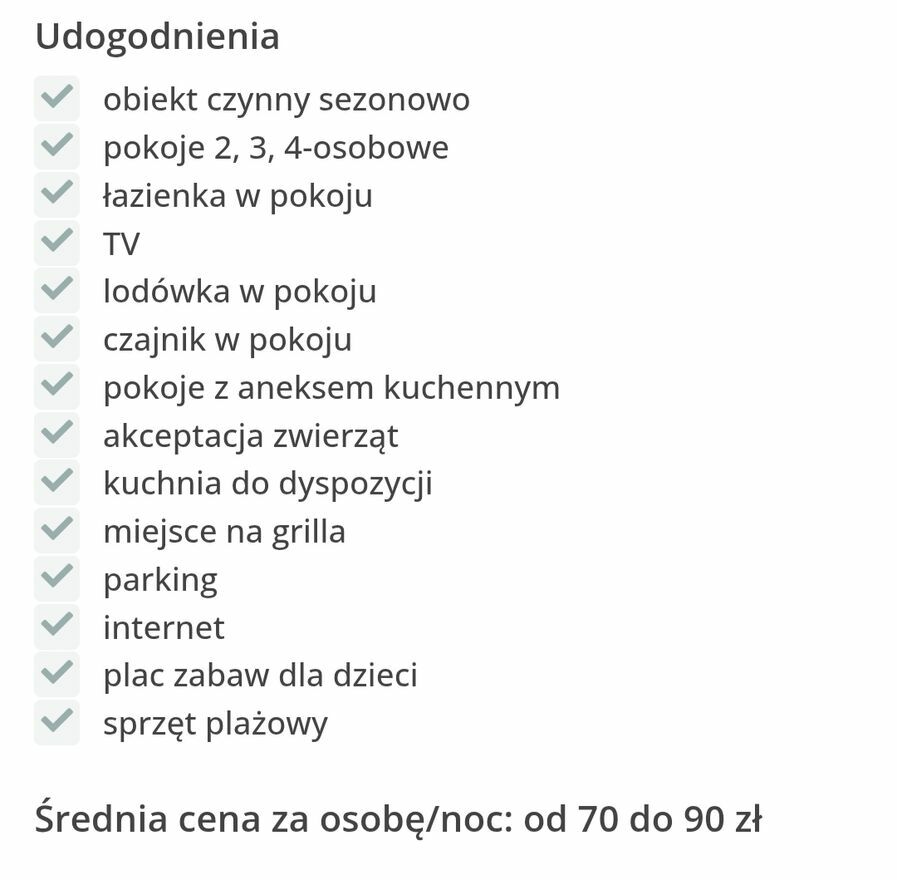 Udogodnienia

obiekt czynny sezonowo
pokoje 2, 3, 4-osobowe
łazienka w pokoju
TV
lodówka w pokoju
czajnik w pokoju
pokoje z aneksem kuchennym
akceptacja zwierząt
kuchnia do dyspozycji
miejsce na grilla
parking
internet
plac zabaw dla dzieci
sprzęt plażowy

Średnia cena za osobę/noc: od 70 do 90 zł